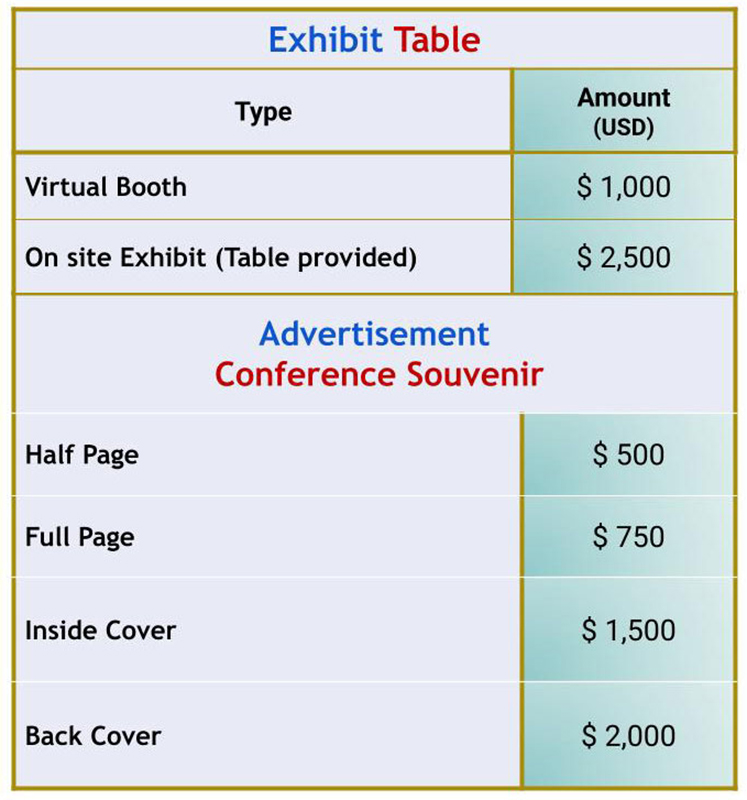 Exhibit Table

| Type | Amount (USD) |
|---|---|
| Virtual Booth | $ 1,000 |
| On site Exhibit (Table provided) | $ 2,500 |

Advertisement
Conference Souvenir

| | |
|---|---|
| Half Page | $ 500 |
| Full Page | $ 750 |
| Inside Cover | $ 1,500 |
| Back Cover | $ 2,000 |